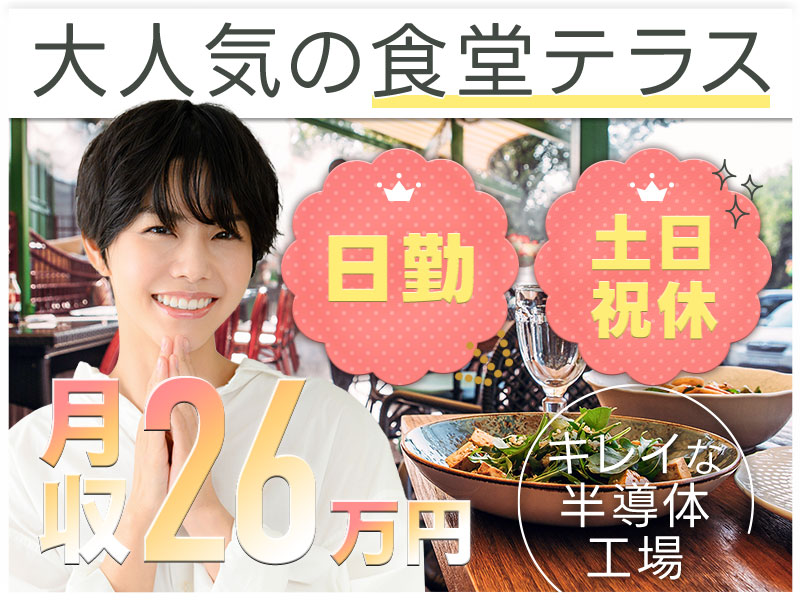 大人気の食堂テラス

日勤

土日祝休

月収26万円

キレイな半導体工場